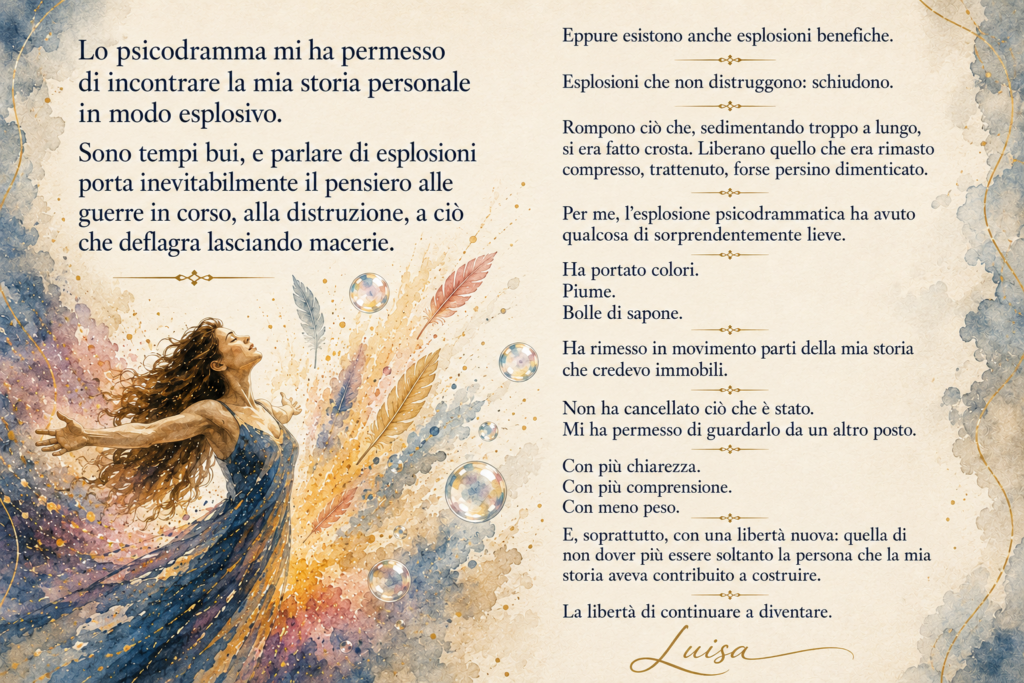 Lo psicodramma mi ha permesso di incontrare la mia storia personale in modo esplosivo.

Sono tempi bui, e parlare di esplosioni porta inevitabilmente il pensiero alle guerre in corso, alla distruzione, a ciò che deflagra lasciando macerie.

Eppure esistono anche esplosioni benefiche.

Esplosioni che non distruggono: schiudono.

Rompono ciò che, sedimentando troppo a lungo, si era fatto crosta. Liberano quello che era rimasto compresso, trattenuto, forse persino dimenticato.

Per me, l'esplosione psicodrammatica ha avuto qualcosa di sorprendentemente lieve.

Ha portato colori.
Piume.
Bolle di sapone.

Ha rimesso in movimento parti della mia storia che credevo immobili.

Non ha cancellato ciò che è stato.
Mi ha permesso di guardarlo da un altro posto.

Con più chiarezza.
Con più comprensione.
Con meno peso.

E, soprattutto, con una libertà nuova: quella di non dover più essere soltanto la persona che la mia storia aveva contribuito a costruire.

La libertà di continuare a diventare.

Luisa